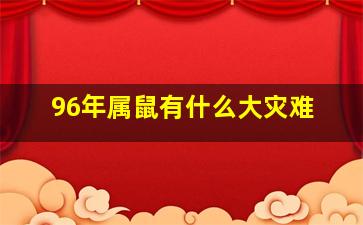 96年属鼠有什么大灾难